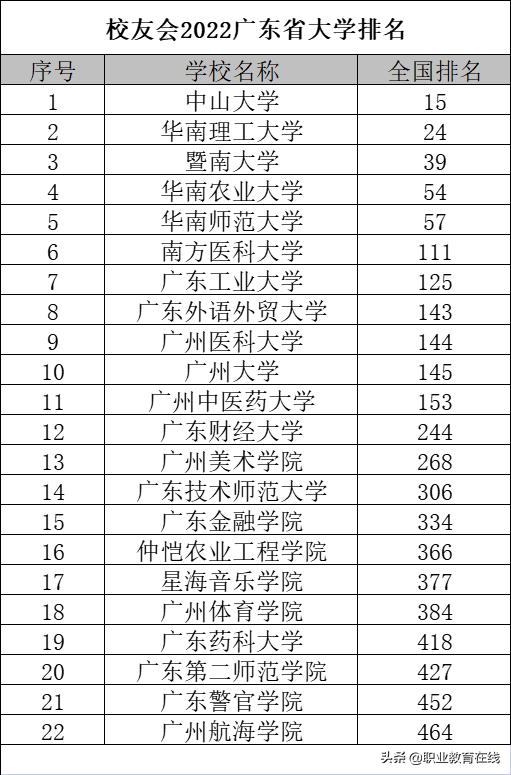 校友会2022广东省大学排名

| 序号 | 学校名称 | 全国排名 |
|---|---|---|
| 1 | 中山大学 | 15 |
| 2 | 华南理工大学 | 24 |
| 3 | 暨南大学 | 39 |
| 4 | 华南农业大学 | 54 |
| 5 | 华南师范大学 | 57 |
| 6 | 南方医科大学 | 111 |
| 7 | 广东工业大学 | 125 |
| 8 | 广东外语外贸大学 | 143 |
| 9 | 广州医科大学 | 144 |
| 10 | 广州大学 | 145 |
| 11 | 广州中医药大学 | 153 |
| 12 | 广东财经大学 | 244 |
| 13 | 广州美术学院 | 268 |
| 14 | 广东技术师范大学 | 306 |
| 15 | 广东金融学院 | 334 |
| 16 | 仲恺农业工程学院 | 366 |
| 17 | 星海音乐学院 | 377 |
| 18 | 广州体育学院 | 384 |
| 19 | 广东药科大学 | 418 |
| 20 | 广东第二师范学院 | 427 |
| 21 | 广东警官学院 | 452 |
| 22 | 广州航海学院 | 464 |

头条 @职业教育在线